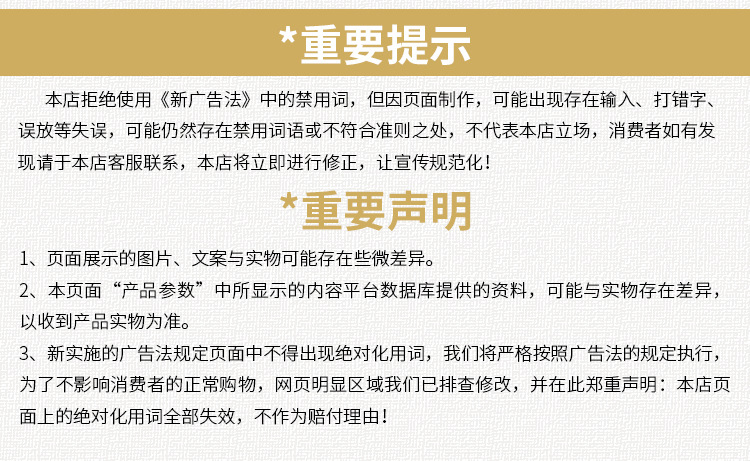 *重要提示

本店拒绝使用《新广告法》中的禁用词，但因页面制作，可能出现存在输入、打错字、误放等失误，可能仍然存在禁用词语或不符合准则之处，不代表本店立场，消费者如有发现请于本店客服联系，本店将立即进行修正，让宣传规范化！

*重要声明

1、页面展示的图片、文案与实物可能存在些微差异。

2、本页面“产品参数”中所显示的内容平台数据库提供的资料，可能与实物存在差异，以收到产品实物为准。

3、新实施的广告法规定页面中不得出现绝对化用词，我们将严格按照广告法的规定执行，为了不影响消费者的正常购物，网页明显区域我们已排查修改，并在此郑重声明：本店页面上的绝对化用词全部失效，不作为赔付理由！